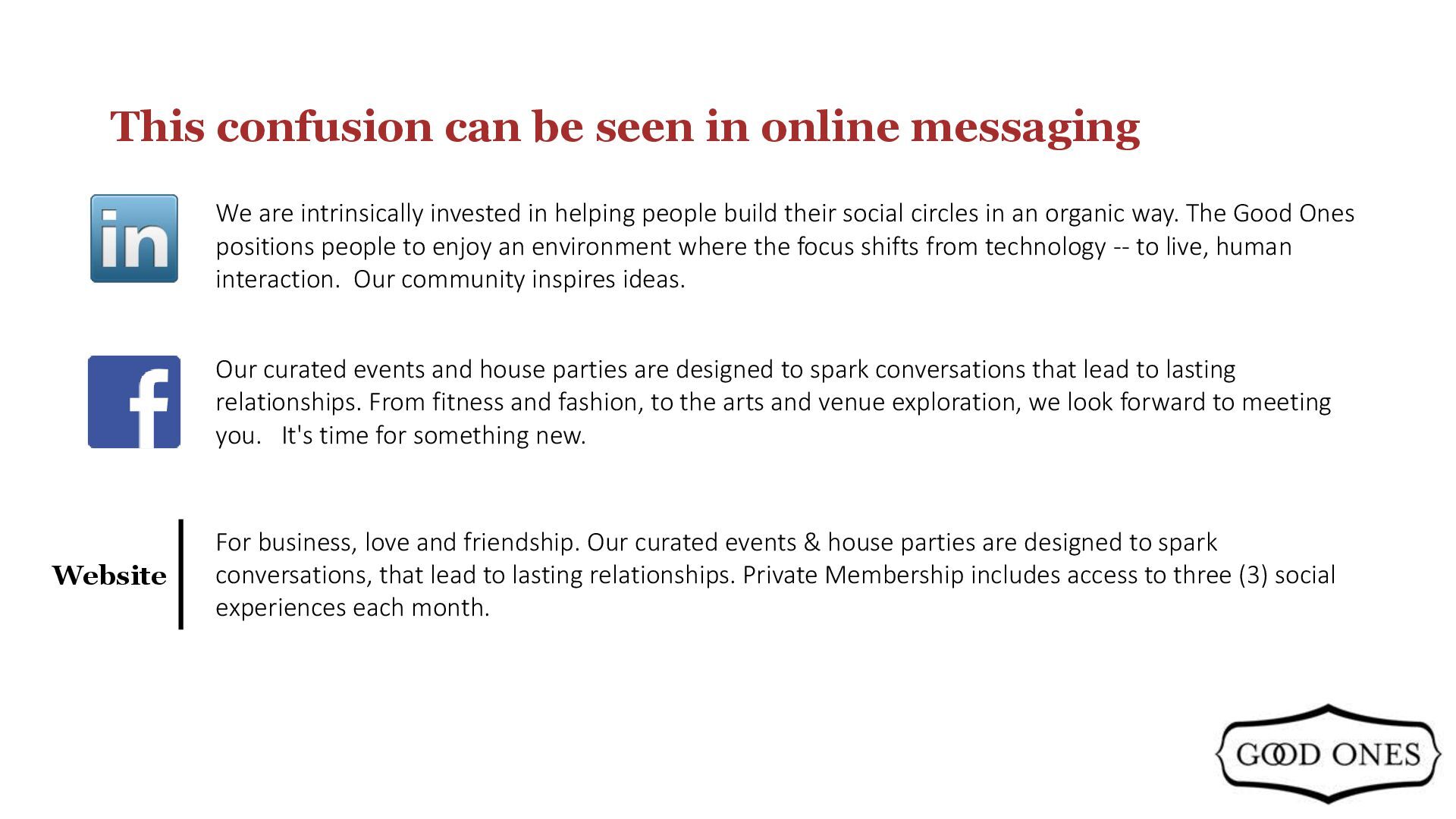 This confusion can be seen in online messaging

in

We are intrinsically invested in helping people build their social circles in an organic way. The Good Ones positions people to enjoy an environment where the focus shifts from technology -- to live, human interaction.  Our community inspires ideas.

f

Our curated events and house parties are designed to spark conversations that lead to lasting relationships. From fitness and fashion, to the arts and venue exploration, we look forward to meeting you.   It's time for something new.

Website

For business, love and friendship. Our curated events & house parties are designed to spark conversations, that lead to lasting relationships. Private Membership includes access to three (3) social experiences each month.

GOOD ONES